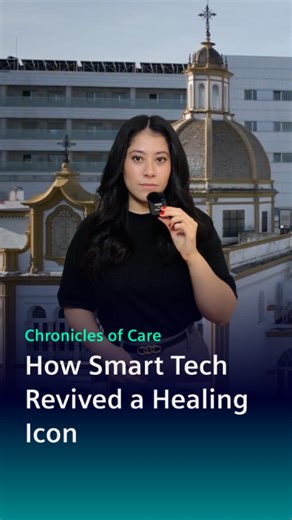 Chronicles of Care

How Smart Tech Revived a Healing Icon